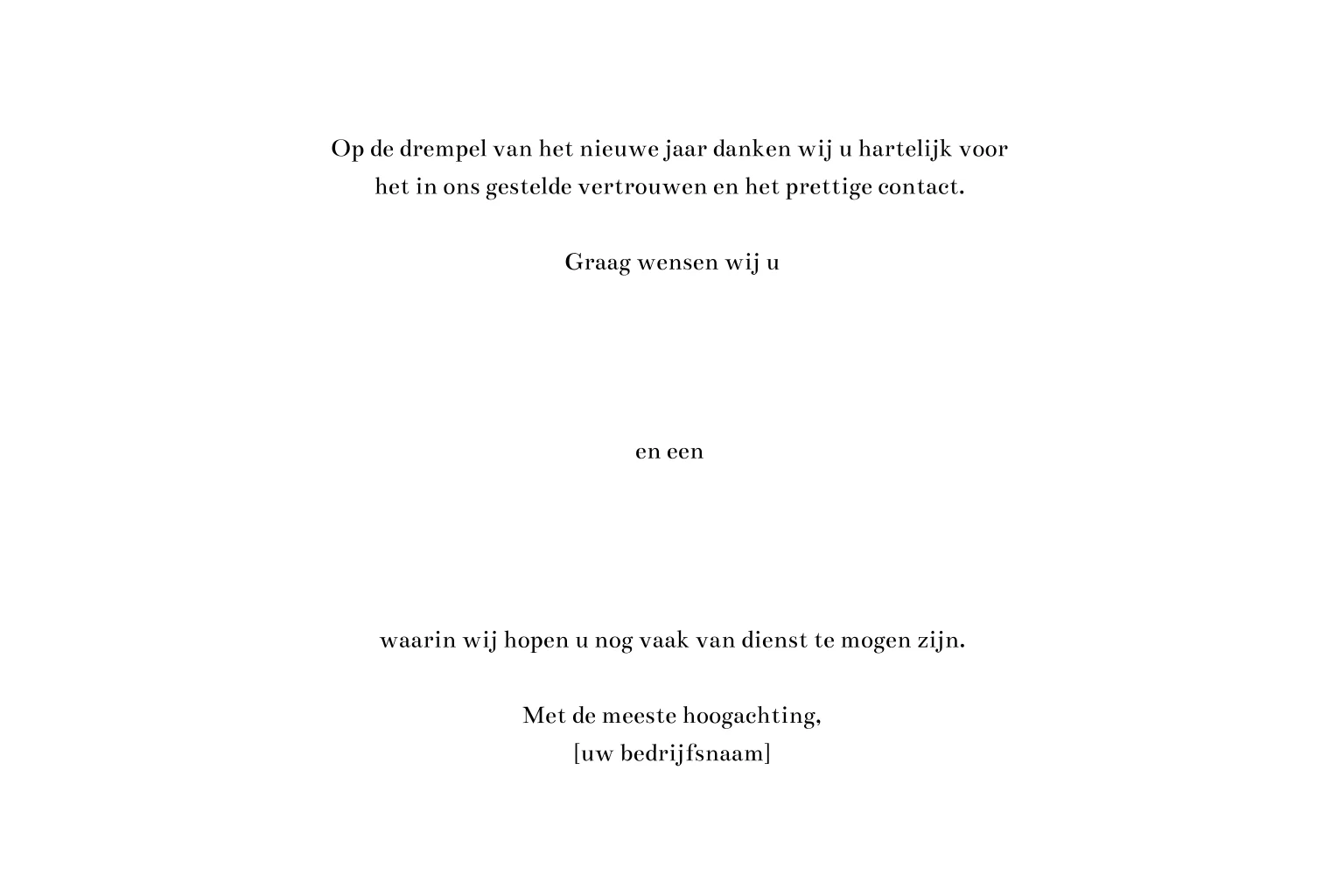 Op de drempel van het nieuwe jaar danken wij u hartelijk voor het in ons gestelde vertrouwen en het prettige contact.

Graag wensen wij u

en een

waarin wij hopen u nog vaak van dienst te mogen zijn.

Met de meeste hoogachting,
[uw bedrijfsnaam]